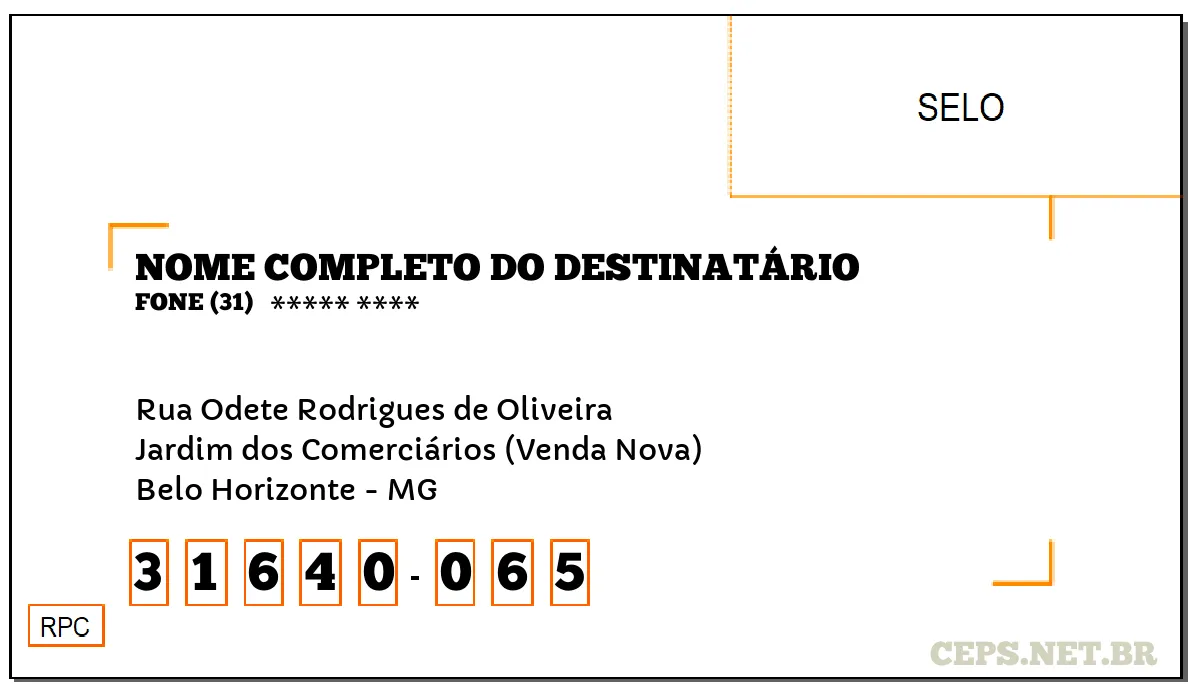 SELO

NOME COMPLETO DO DESTINATÁRIO
FONE (31) ***** ****

Rua Odete Rodrigues de Oliveira
Jardim dos Comerciários (Venda Nova)
Belo Horizonte - MG

3 1 6 4 0 - 0 6 5

RPC

CEPS.NET.BR